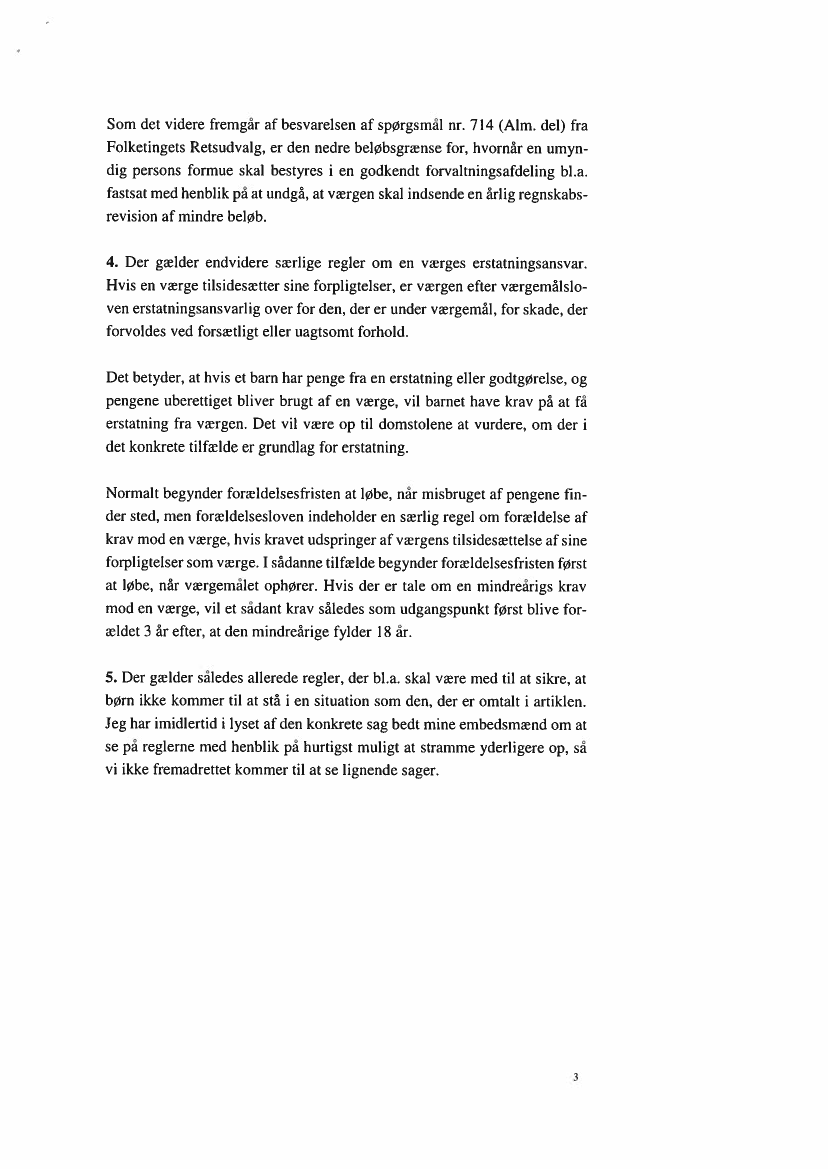 Som det videre fremgår af besvarelsen af spørgsmål nr. 714 (Alm. del) fra Folketingets Retsudvalg, er den nedre beløbsgrænse for, hvornår en umyndig persons formue skal bestyres i en godkendt forvaltningsafdeling bl.a. fastsat med henblik på at undgå, at værgen skal indsende en årlig regnskabsrevision af mindre beløb.

4. Der gælder endvidere særlige regler om en værges erstatningsansvar. Hvis en værge tilsidesætter sine forpligtelser, er værgen efter værgemålsloven erstatningsansvarlig over for den, der er under værgemål, for skade, der forvoldes ved forsætligt eller uagtsomt forhold.

Det betyder, at hvis et barn har penge fra en erstatning eller godtgørelse, og pengene uberettiget bliver brugt af en værge, vil barnet have krav på at få erstatning fra værgen. Det vil være op til domstolene at vurdere, om der i det konkrete tilfælde er grundlag for erstatning.

Normalt begynder forældelsesfristen at løbe, når misbruget af pengene finder sted, men forældelsesloven indeholder en særlig regel om forældelse af krav mod en værge, hvis kravet udspringer af værgens tilsidesættelse af sine forpligtelser som værge. I sådanne tilfælde begynder forældelsesfristen først at løbe, når værgemålet ophører. Hvis der er tale om en mindreårigs krav mod en værge, vil et sådant krav således som udgangspunkt først blive forældet 3 år efter, at den mindreårige fylder 18 år.

5. Der gælder således allerede regler, der bl.a. skal være med til at sikre, at børn ikke kommer til at stå i en situation som den, der er omtalt i artiklen. Jeg har imidlertid i lyset af den konkrete sag bedt mine embedsmænd om at se på reglerne med henblik på hurtigst muligt at stramme yderligere op, så vi ikke fremadrettet kommer til at se lignende sager.

3